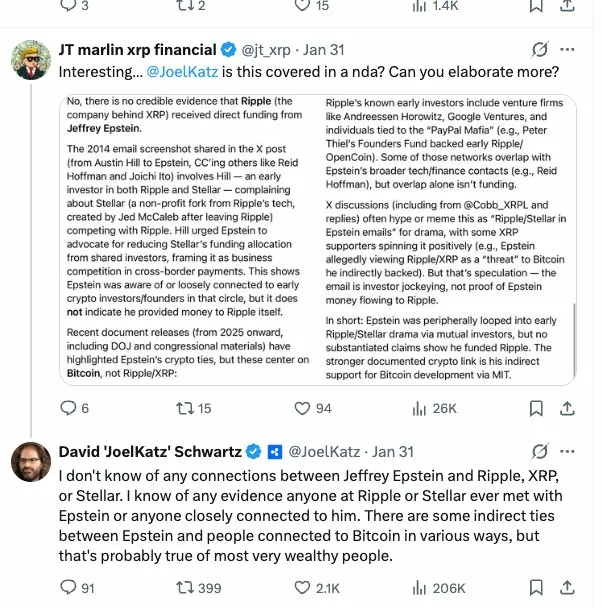 3 2 15 1.4K

JT marlin xrp financial @jt_xrp · Jan 31
Interesting... @JoelKatz is this covered in a nda? Can you elaborate more?

No, there is no credible evidence that Ripple (the company behind XRP) received direct funding from Jeffrey Epstein.

The 2014 email screenshot shared in the X post (from Austin Hill to Epstein, CC'ing others like Reid Hoffman and Joichi Ito) involves Hill — an early investor in both Ripple and Stellar — complaining about Stellar (a non-profit fork from Ripple's tech, created by Jed McCaleb after leaving Ripple) competing with Ripple. Hill urged Epstein to advocate for reducing Stellar's funding allocation from shared investors, framing it as business competition in cross-border payments. This shows Epstein was aware of or loosely connected to early crypto investors/founders in that circle, but it does not indicate he provided money to Ripple itself.

Recent document releases (from 2025 onward, including DOJ and congressional materials) have highlighted Epstein's crypto ties, but these center on Bitcoin, not Ripple/XRP:

Ripple's known early investors include venture firms like Andreessen Horowitz, Google Ventures, and individuals tied to the "PayPal Mafia" (e.g., Peter Thiel's Founders Fund backed early Ripple/OpenCoin). Some of those networks overlap with Epstein's broader tech/finance contacts (e.g., Reid Hoffman), but overlap alone isn't funding.

X discussions (including from @Cobb_XRPL and replies) often hype or meme this as "Ripple/Stellar in Epstein emails" for drama, with some XRP supporters spinning it positively (e.g., Epstein allegedly viewing Ripple/XRP as a "threat" to Bitcoin he indirectly backed). But that's speculation — the email is investor jockeying, not proof of Epstein money flowing to Ripple.

In short: Epstein was peripherally looped into early Ripple/Stellar drama via mutual investors, but no substantiated claims show he funded Ripple. The stronger documented crypto link is his indirect support for Bitcoin development via MIT.

6 15 94 26K

David 'JoelKatz' Schwartz @JoelKatz · Jan 31
I don't know of any connections between Jeffrey Epstein and Ripple, XRP, or Stellar. I know of any evidence anyone at Ripple or Stellar ever met with Epstein or anyone closely connected to him. There are some indirect ties between Epstein and people connected to Bitcoin in various ways, but that's probably true of most very wealthy people.

91 399 2.1K 206K